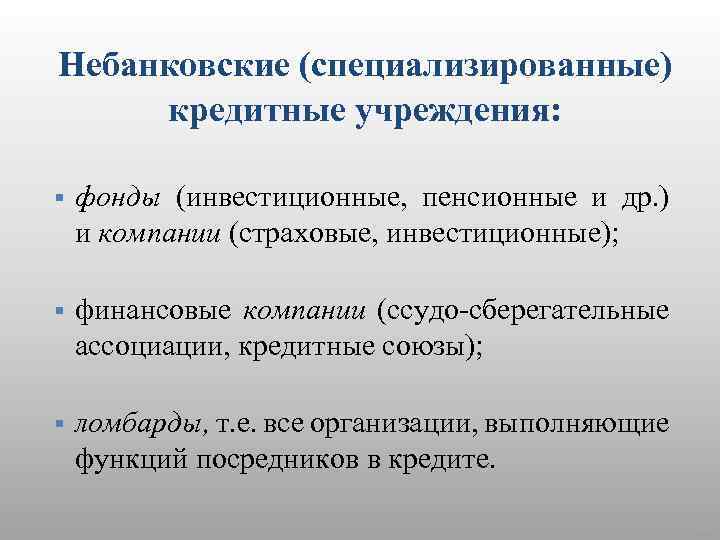 Небанковские (специализированные) кредитные учреждения:

▪ фонды (инвестиционные, пенсионные и др.) и компании (страховые, инвестиционные);

▪ финансовые компании (ссудо-сберегательные ассоциации, кредитные союзы);

▪ ломбарды, т.е. все организации, выполняющие функций посредников в кредите.